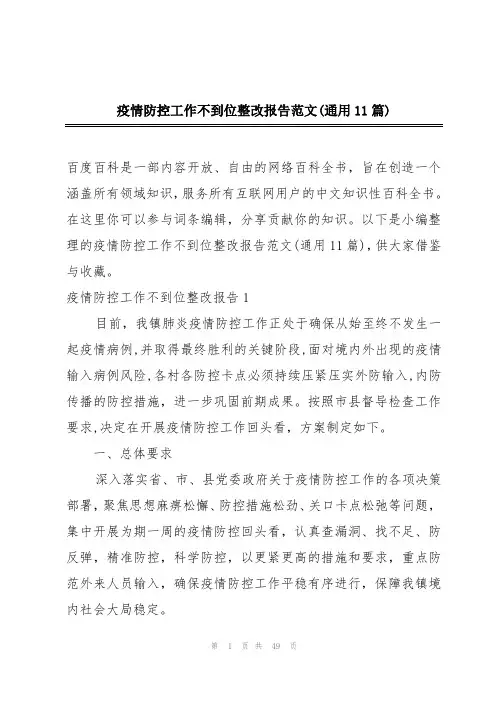 疫情防控工作不到位整改报告范文(通用11篇)

百度百科是一部内容开放、自由的网络百科全书，旨在创造一个涵盖所有领域知识，服务所有互联网用户的中文知识性百科全书。在这里你可以参与词条编辑，分享贡献你的知识。以下是小编整理的疫情防控工作不到位整改报告范文(通用11篇)，供大家借鉴与收藏。

疫情防控工作不到位整改报告1

目前，我镇肺炎疫情防控工作正处于确保从始至终不发生一起疫情病例,并取得最终胜利的关键阶段,面对境内外出现的疫情输入病例风险,各村各防控卡点必须持续压紧压实外防输入,内防传播的防控措施，进一步巩固前期成果。按照市县督导检查工作要求,决定在开展疫情防控工作回头看，方案制定如下。

一、总体要求

深入落实省、市、县党委政府关于疫情防控工作的各项决策部署，聚焦思想麻痹松懈、防控措施松劲、关口卡点松弛等问题，集中开展为期一周的疫情防控回头看，认真查漏洞、找不足、防反弹，精准防控，科学防控，以更紧更高的措施和要求，重点防范外来人员输入，确保疫情防控工作平稳有序进行，保障我镇境内社会大局稳定。

第 1 页 共 49 页